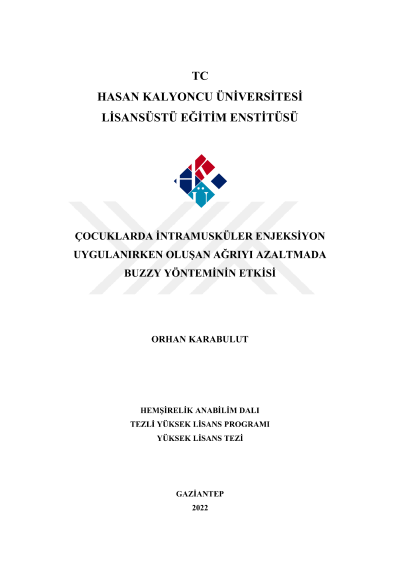 TC
HASAN KALYONCU ÜNİVERSİTESİ
LİSANSÜSTÜ EĞİTİM ENSTİTÜSÜ

ÇOCUKLARDA İNTRAMUSKÜLER ENJEKSİYON UYGULANIRKEN OLUŞAN AĞRIYI AZALTMADA BUZZY YÖNTEMİNİN ETKİSİ

ORHAN KARABULUT

HEMŞİRELİK ANABİLİM DALI
TEZLİ YÜKSEK LİSANS PROGRAMI
YÜKSEK LİSANS TEZİ

GAZİANTEP
2022